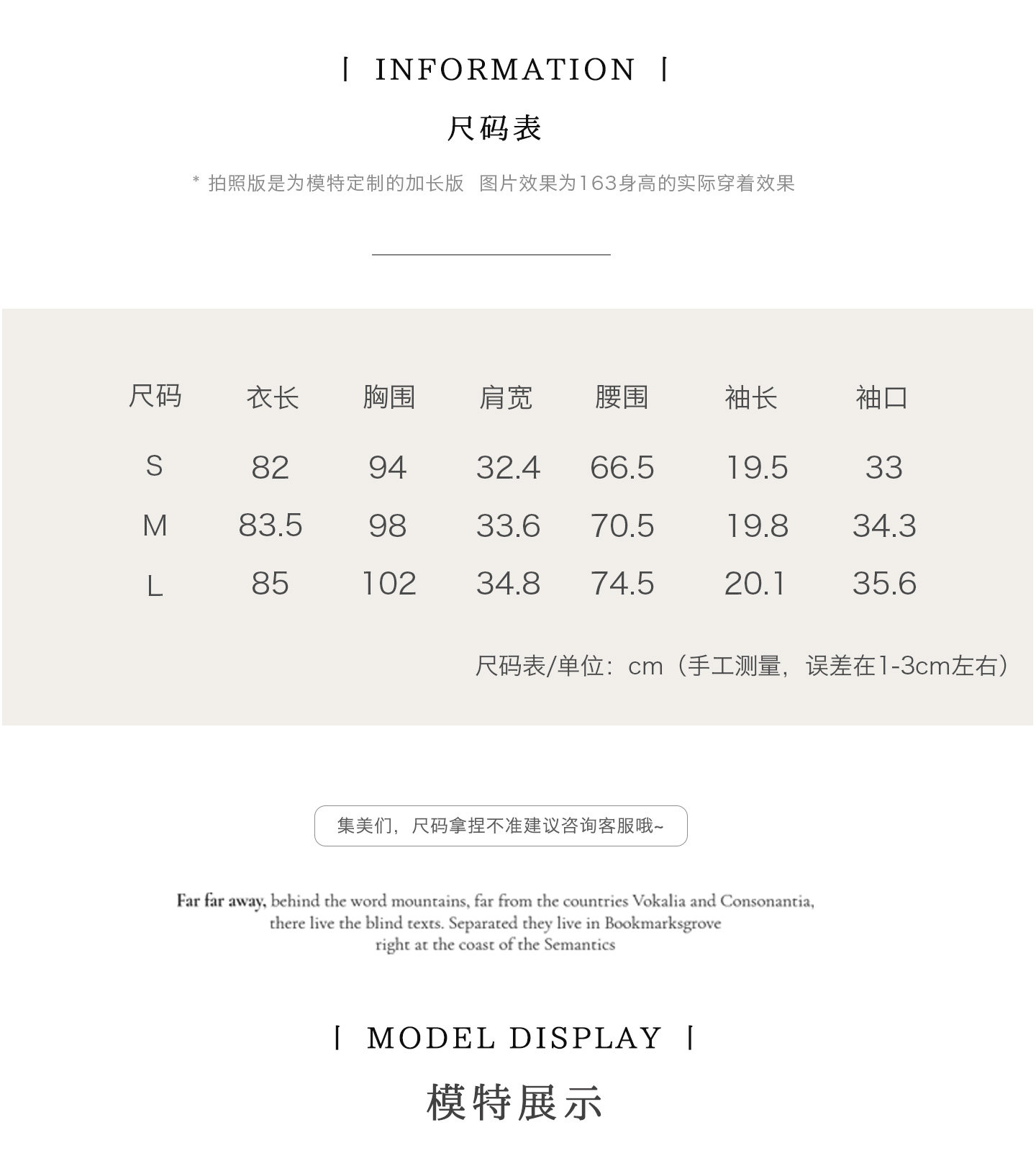 | INFORMATION |

尺码表

* 拍照版是为模特定制的加长版 图片效果为163身高的实际穿着效果

| 尺码 | 衣长 | 胸围 | 肩宽 | 腰围 | 袖长 | 袖口 |
|---|---|---|---|---|---|---|
| S | 82 | 94 | 32.4 | 66.5 | 19.5 | 33 |
| M | 83.5 | 98 | 33.6 | 70.5 | 19.8 | 34.3 |
| L | 85 | 102 | 34.8 | 74.5 | 20.1 | 35.6 |

尺码表/单位：cm（手工测量，误差在1-3cm左右）

集美们，尺码拿捏不准建议咨询客服哦~

Far far away, behind the word mountains, far from the countries Vokalia and Consonantia, there live the blind texts. Separated they live in Bookmarksgrove right at the coast of the Semantics

| MODEL DISPLAY |

模特展示